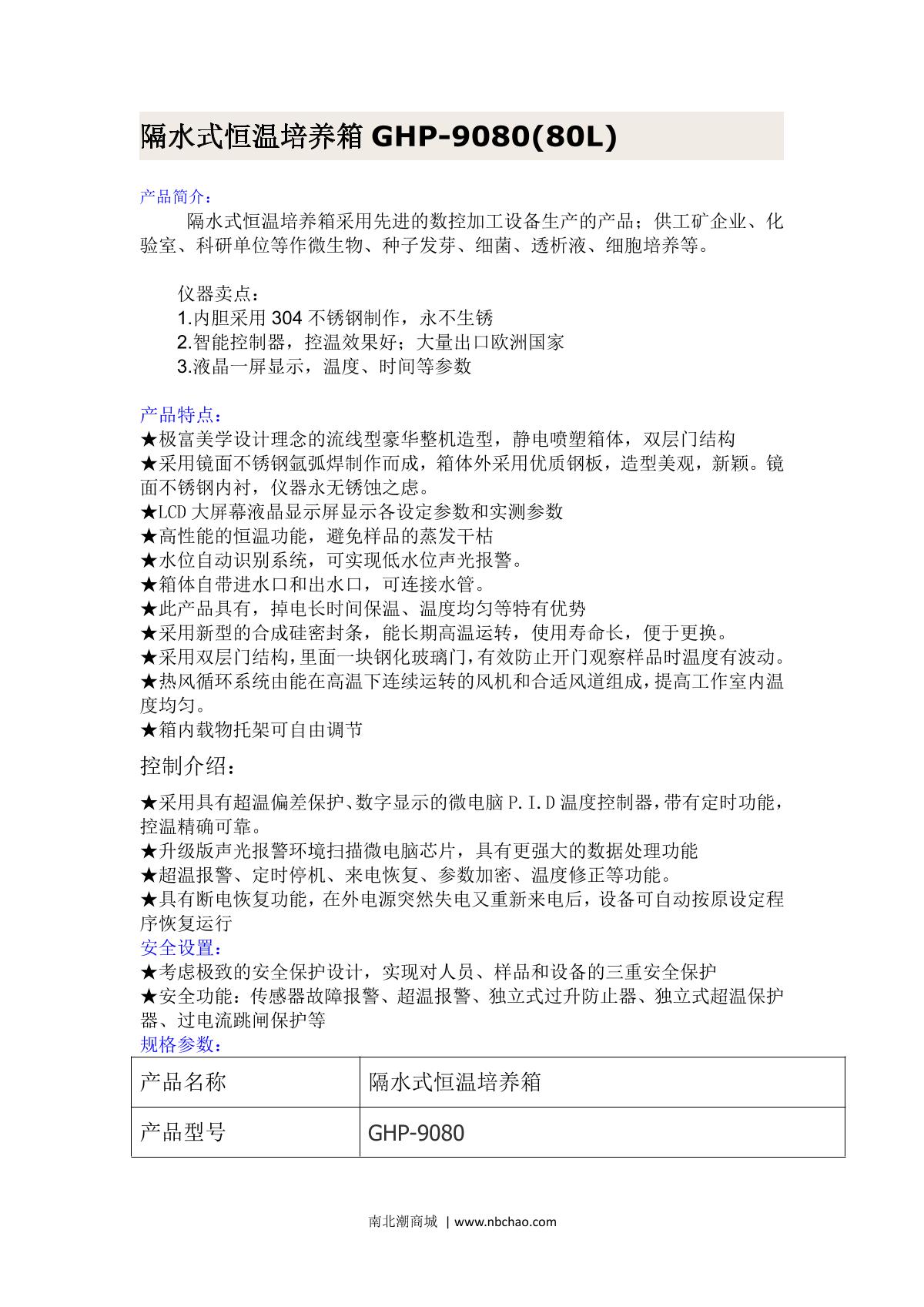 隔水式恒温培养箱 GHP-9080(80L)

产品简介：

隔水式恒温培养箱采用先进的数控加工设备生产的产品；供工矿企业、化验室、科研单位等作微生物、种子发芽、细菌、透析液、细胞培养等。

仪器卖点：
1.内胆采用 304 不锈钢制作，永不生锈
2.智能控制器，控温效果好；大量出口欧洲国家
3.液晶一屏显示，温度、时间等参数

产品特点：
★极富美学设计理念的流线型豪华整机造型，静电喷塑箱体，双层门结构
★采用镜面不锈钢氩弧焊制作而成，箱体外采用优质钢板，造型美观，新颖。镜面不锈钢内衬，仪器永无锈蚀之虑。
★LCD 大屏幕液晶显示屏显示各设定参数和实测参数
★高性能的恒温功能，避免样品的蒸发干枯
★水位自动识别系统，可实现低水位声光报警。
★箱体自带进水口和出水口，可连接水管。
★此产品具有，掉电长时间保温、温度均匀等特有优势
★采用新型的合成硅密封条，能长期高温运转，使用寿命长，便于更换。
★采用双层门结构，里面一块钢化玻璃门，有效防止开门观察样品时温度有波动。
★热风循环系统由能在高温下连续运转的风机和合适风道组成，提高工作室内温度均匀。
★箱内载物托架可自由调节

控制介绍：

★采用具有超温偏差保护、数字显示的微电脑 P.I.D 温度控制器，带有定时功能，控温精确可靠。
★升级版声光报警环境扫描微电脑芯片，具有更强大的数据处理功能
★超温报警、定时停机、来电恢复、参数加密、温度修正等功能。
★具有断电恢复功能，在外电源突然失电又重新来电后，设备可自动按原设定程序恢复运行
安全设置：
★考虑极致的安全保护设计，实现对人员、样品和设备的三重安全保护
★安全功能：传感器故障报警、超温报警、独立式过升防止器、独立式超温保护器、过电流跳闸保护等
规格参数：

| 产品名称 | 隔水式恒温培养箱 |
|---|---|
| 产品型号 | GHP-9080 |

南北潮商城 | www.nbchao.com